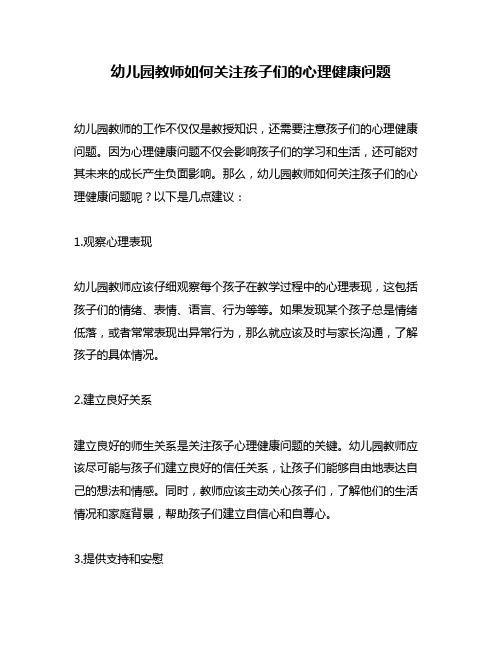 幼儿园教师如何关注孩子们的心理健康问题

幼儿园教师的工作不仅仅是教授知识，还需要注意孩子们的心理健康问题。因为心理健康问题不仅会影响孩子们的学习和生活，还可能对其未来的成长产生负面影响。那么，幼儿园教师如何关注孩子们的心理健康问题呢？以下是几点建议：

1.观察心理表现

幼儿园教师应该仔细观察每个孩子在教学过程中的心理表现，这包括孩子们的情绪、表情、语言、行为等等。如果发现某个孩子总是情绪低落，或者常常表现出异常行为，那么就应该及时与家长沟通，了解孩子的具体情况。

2.建立良好关系

建立良好的师生关系是关注孩子心理健康问题的关键。幼儿园教师应该尽可能与孩子们建立良好的信任关系，让孩子们能够自由地表达自己的想法和情感。同时，教师应该主动关心孩子们，了解他们的生活情况和家庭背景，帮助孩子们建立自信心和自尊心。

3.提供支持和安慰